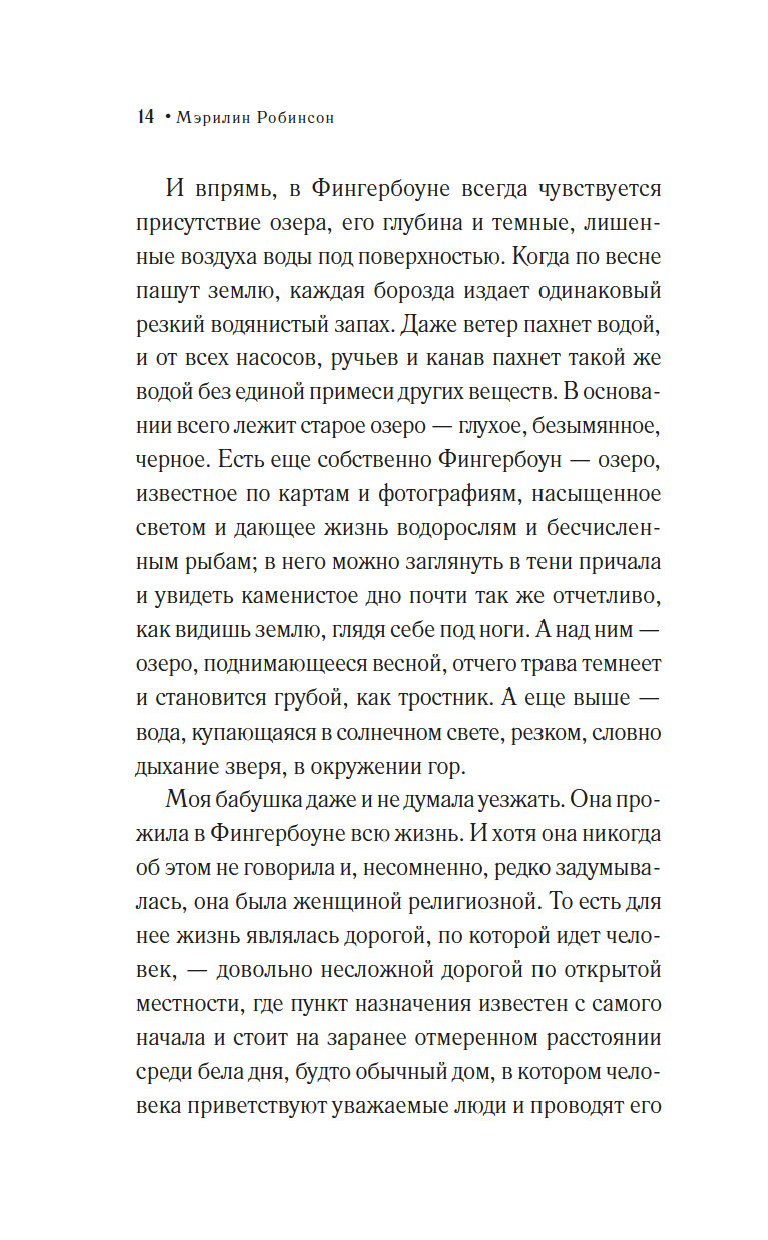 14 • Мэрилин Робинсон

И впрямь, в Фингербоуне всегда чувствуется присутствие озера, его глубина и темные, лишенные воздуха воды под поверхностью. Когда по весне пашут землю, каждая борозда издает одинаковый резкий водянистый запах. Даже ветер пахнет водой, и от всех насосов, ручьев и канав пахнет такой же водой без единой примеси других веществ. В основании всего лежит старое озеро — глухое, безымянное, черное. Есть еще собственно Фингербоун — озеро, известное по картам и фотографиям, насыщенное светом и дающее жизнь водорослям и бесчисленным рыбам; в него можно заглянуть в тени причала и увидеть каменистое дно почти так же отчетливо, как видишь землю, глядя себе под ноги. А над ним — озеро, поднимающееся весной, отчего трава темнеет и становится грубой, как тростник. А еще выше — вода, купающаяся в солнечном свете, резком, словно дыхание зверя, в окружении гор.

Моя бабушка даже и не думала уезжать. Она прожила в Фингербоуне всю жизнь. И хотя она никогда об этом не говорила и, несомненно, редко задумывалась, она была женщиной религиозной. То есть для нее жизнь являлась дорогой, по которой идет человек, — довольно несложной дорогой по открытой местности, где пункт назначения известен с самого начала и стоит на заранее отмеренном расстоянии среди бела дня, будто обычный дом, в котором человека приветствуют уважаемые люди и проводят его